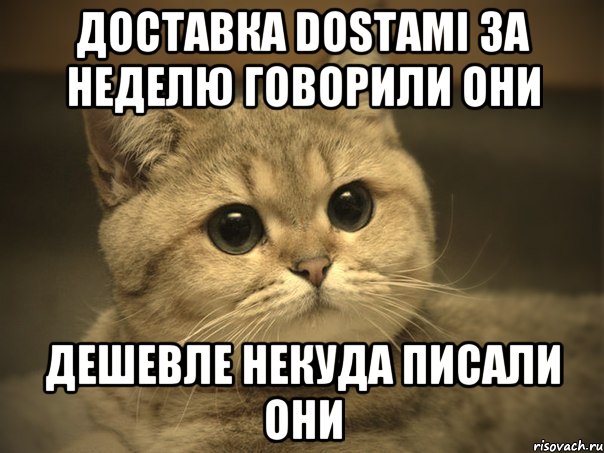 ДОСТАВКА DOSTAMI ЗА НЕДЕЛЮ ГОВОРИЛИ ОНИ

ДЕШЕВЛЕ НЕКУДА ПИСАЛИ ОНИ

risovach.ru